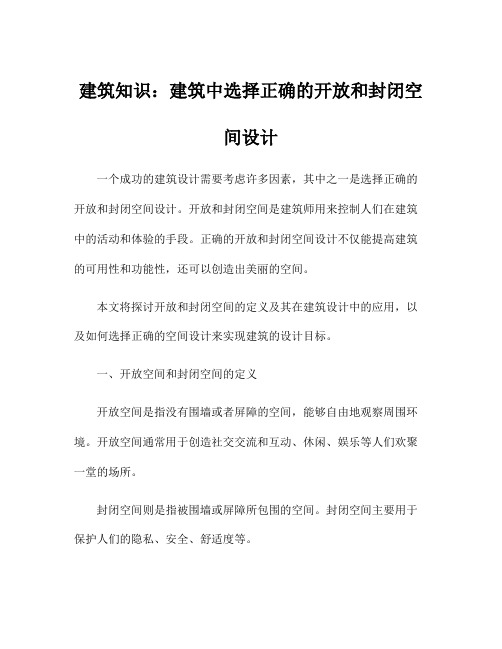 建筑知识：建筑中选择正确的开放和封闭空间设计

一个成功的建筑设计需要考虑许多因素，其中之一是选择正确的开放和封闭空间设计。开放和封闭空间是建筑师用来控制人们在建筑中的活动和体验的手段。正确的开放和封闭空间设计不仅能提高建筑的可用性和功能性，还可以创造出美丽的空间。

本文将探讨开放和封闭空间的定义及其在建筑设计中的应用，以及如何选择正确的空间设计来实现建筑的设计目标。

一、开放空间和封闭空间的定义

开放空间是指没有围墙或者屏障的空间，能够自由地观察周围环境。开放空间通常用于创造社交交流和互动、休闲、娱乐等人们欢聚一堂的场所。

封闭空间则是指被围墙或屏障所包围的空间。封闭空间主要用于保护人们的隐私、安全、舒适度等。